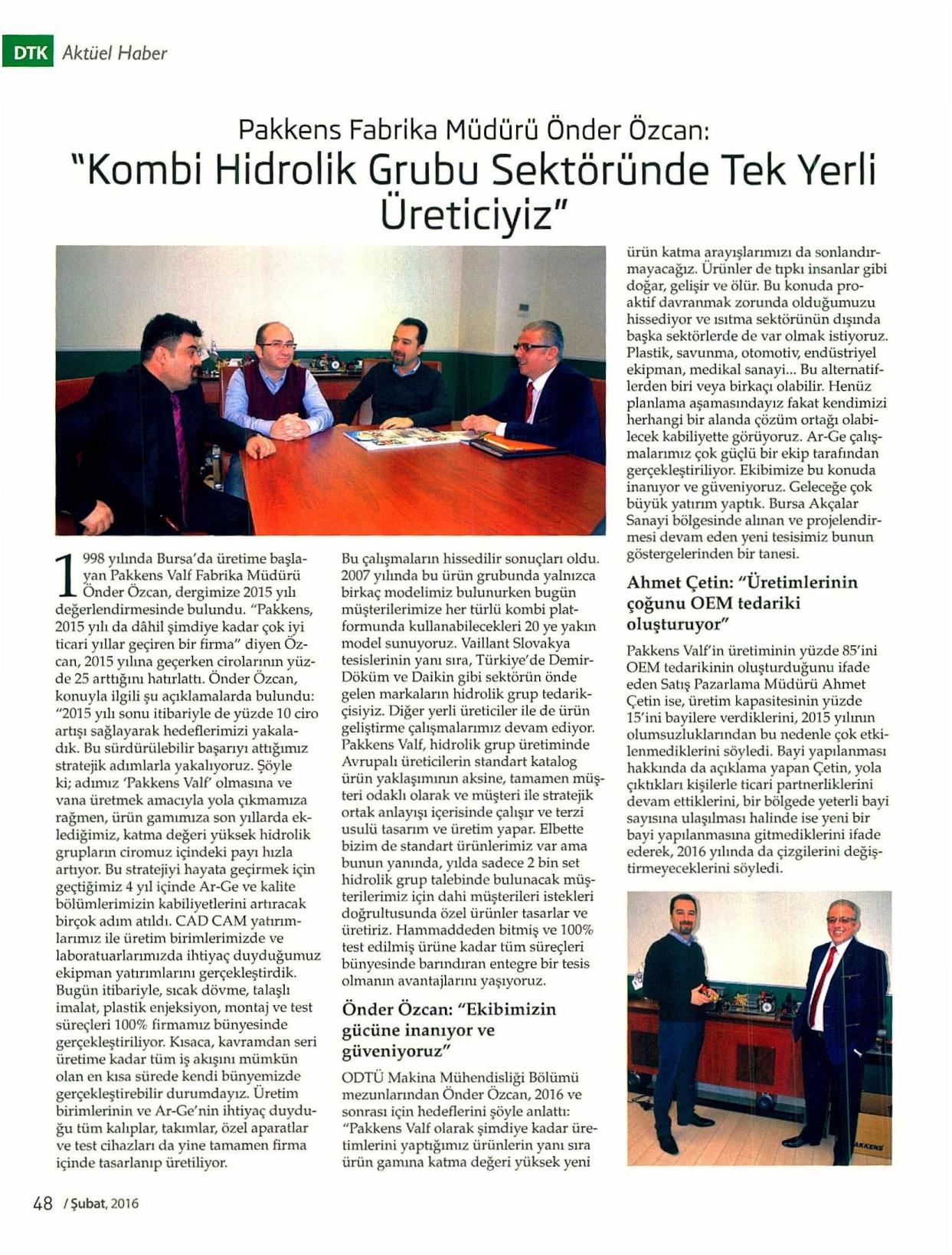 DTK Aktüel Haber

Pakkens Fabrika Müdürü Önder Özcan:
"Kombi Hidrolik Grubu Sektöründe Tek Yerli Üreticiyiz"

1998 yılında Bursa'da üretime başlayan Pakkens Valf Fabrika Müdürü Önder Özcan, dergimize 2015 yılı değerlendirmesinde bulundu. "Pakkens, 2015 yılı da dâhil şimdiye kadar çok iyi ticari yıllar geçiren bir firma" diyen Özcan, 2015 yılına geçerken cirolarının yüzde 25 arttığını hatırlattı. Önder Özcan, konuyla ilgili şu açıklamalarda bulundu: "2015 yılı sonu itibariyle de yüzde 10 ciro artışı sağlayarak hedeflerimizi yakaladık. Bu sürdürülebilir başarıyı attığımız stratejik adımlarla yakalıyoruz. Şöyle ki; adımız 'Pakkens Valf' olmasına ve vana üretmek amacıyla yola çıkmamıza rağmen, ürün gamımıza son yıllarda eklediğimiz, katma değeri yüksek hidrolik grupların ciromuz içindeki payı hızla artıyor. Bu stratejiyi hayata geçirmek için geçtiğimiz 4 yıl içinde Ar-Ge ve kalite bölümlerimizin kabiliyetlerini artıracak birçok adım atıldı. CAD CAM yatırımlarımız ile üretim birimlerimizde ve laboratuarlarımızda ihtiyaç duyduğumuz ekipman yatırımlarını gerçekleştirdik. Bugün itibariyle, sıcak dövme, talaşlı imalat, plastik enjeksiyon, montaj ve test süreçleri 100% firmamız bünyesinde gerçekleştiriliyor. Kısaca, kavramdan seri üretime kadar tüm iş akışını mümkün olan en kısa sürede kendi bünyemizde gerçekleştirebilir durumdayız. Üretim birimlerinin ve Ar-Ge'nin ihtiyaç duyduğu tüm kalıplar, takımlar, özel aparatlar ve test cihazları da yine tamamen firma içinde tasarlanıp üretiliyor.

Bu çalışmaların hissedilir sonuçları oldu. 2007 yılında bu ürün grubunda yalnızca birkaç modelimiz bulunurken bugün müşterilerimize her türlü kombi platformunda kullanabilecekleri 20 ye yakın model sunuyoruz. Vaillant Slovakya tesislerinin yanı sıra, Türkiye'de DemirDöküm ve Daikin gibi sektörün önde gelen markaların hidrolik grup tedarikçisiyiz. Diğer yerli üreticiler ile de ürün geliştirme çalışmalarımız devam ediyor. Pakkens Valf, hidrolik grup üretiminde Avrupalı üreticilerin standart katalog ürün yaklaşımının aksine, tamamen müşteri odaklı olarak ve müşteri ile stratejik ortak anlayışı içerisinde çalışır ve terzi usulü tasarım ve üretim yapar. Elbette bizim de standart ürünlerimiz var ama bunun yanında, yılda sadece 2 bin set hidrolik grup talebinde bulunacak müşterilerimiz için dahi müşterileri istekleri doğrultusunda özel ürünler tasarlar ve üretiriz. Hammaddeden bitmiş ve 100% test edilmiş ürüne kadar tüm süreçleri bünyesinde barındıran entegre bir tesis olmanın avantajlarını yaşıyoruz.

Önder Özcan: "Ekibimizin gücüne inanıyor ve güveniyoruz"

ODTÜ Makina Mühendisliği Bölümü mezunlarından Önder Özcan, 2016 ve sonrası için hedeflerini şöyle anlattı: "Pakkens Valf olarak şimdiye kadar üretimlerini yaptığımız ürünlerin yanı sıra ürün gamına katma değeri yüksek yeni ürün katma arayışlarımızı da sonlandırmayacağız. Ürünler de tıpkı insanlar gibi doğar, gelişir ve ölür. Bu konuda proaktif davranmak zorunda olduğumuzu hissediyor ve ısıtma sektörünün dışında başka sektörlerde de var olmak istiyoruz. Plastik, savunma, otomotiv, endüstriyel ekipman, medikal sanayi... Bu alternatiflerden biri veya birkaçı olabilir. Henüz planlama aşamasındayız fakat kendimizi herhangi bir alanda çözüm ortağı olabilecek kabiliyette görüyoruz. Ar-Ge çalışmalarımız çok güçlü bir ekip tarafından gerçekleştiriliyor. Ekibimize bu konuda inanıyor ve güveniyoruz. Geleceğe çok büyük yatırım yaptık. Bursa Akçalar Sanayi bölgesinde alınan ve projelendirmesi devam eden yeni tesisimiz bunun göstergelerinden bir tanesi.

Ahmet Çetin: "Üretimlerinin çoğunu OEM tedariki oluşturuyor"

Pakkens Valf'in üretiminin yüzde 85'ini OEM tedarikinin oluşturduğunu ifade eden Satış Pazarlama Müdürü Ahmet Çetin ise, üretim kapasitesinin yüzde 15'ini bayilere verdiklerini, 2015 yılının olumsuzluklarından bu nedenle çok etkilenmediklerini söyledi. Bayi yapılanması hakkında da açıklama yapan Çetin, yola çıktıkları kişilerle ticari partnerliklerini devam ettiklerini, bir bölgede yeterli bayi sayısına ulaşılması halinde ise yeni bir bayi yapılanmasına gitmediklerini ifade ederek, 2016 yılında da çizgilerini değiştirmeyeceklerini söyledi.

AKKENS

48 / Şubat, 2016